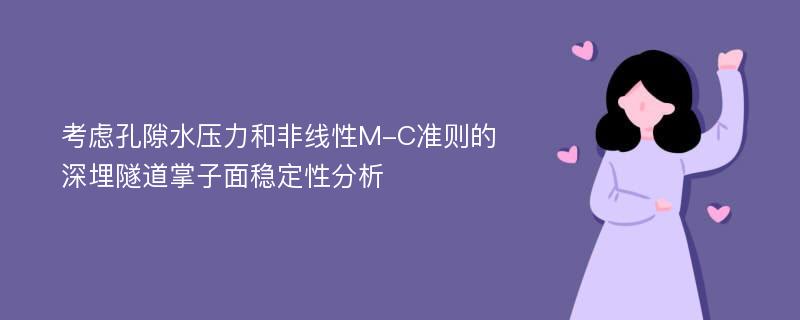 考虑孔隙水压力和非线性M-C准则的深埋隧道掌子面稳定性分析